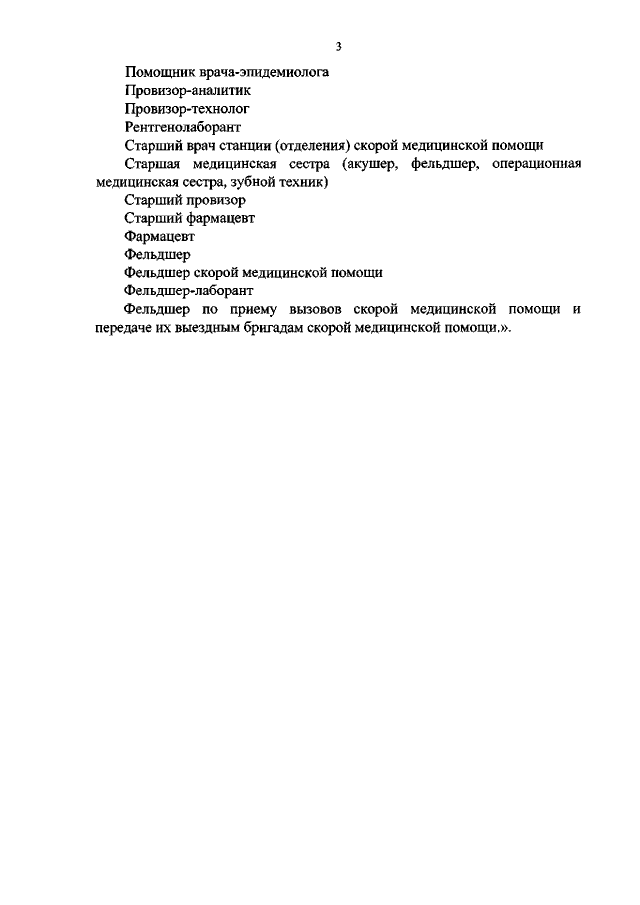 3

Помощник врача-эпидемиолога

Провизор-аналитик

Провизор-технолог

Рентгенолаборант

Старший врач станции (отделения) скорой медицинской помощи

Старшая медицинская сестра (акушер, фельдшер, операционная медицинская сестра, зубной техник)

Старший провизор

Старший фармацевт

Фармацевт

Фельдшер

Фельдшер скорой медицинской помощи

Фельдшер-лаборант

Фельдшер по приему вызовов скорой медицинской помощи и передаче их выездным бригадам скорой медицинской помощи.».